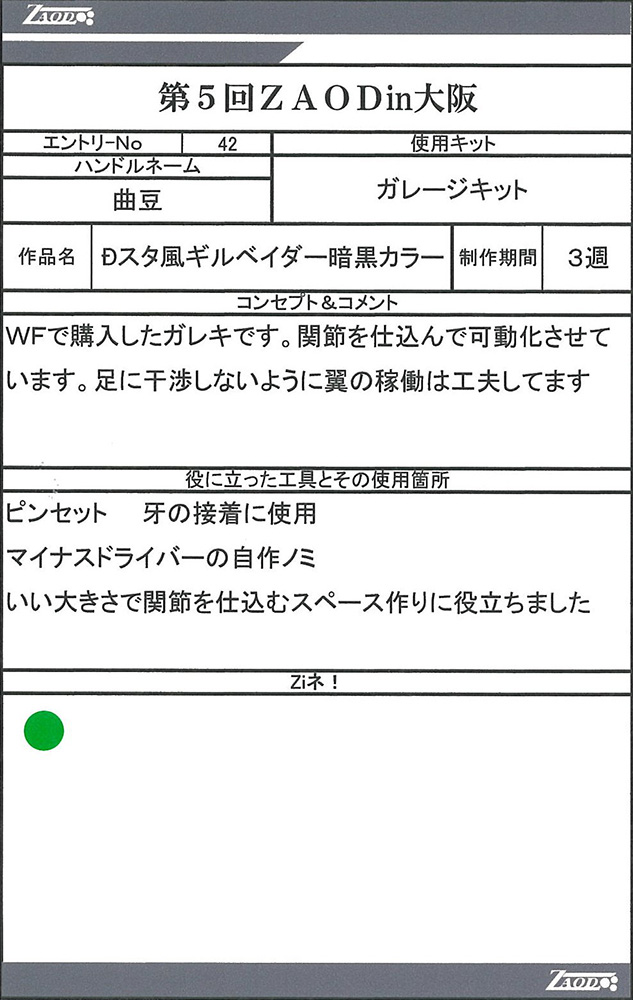 ZAOD

第5回ＺＡＯＤin大阪

エントリーNo 42
ハンドルネーム
曲豆

使用キット
ガレージキット

作品名
Ðスタ風ギルベイダー暗黒カラー
制作期間
3週

コンセプト＆コメント
WFで購入したガレキです。関節を仕込んで可動化させています。足に干渉しないように翼の稼働は工夫してます

役に立った工具とその使用箇所
ピンセット 牙の接着に使用
マイナスドライバーの自作ノミ
いい大きさで関節を仕込むスペース作りに役立ちました

Ziネ！

ZAOD